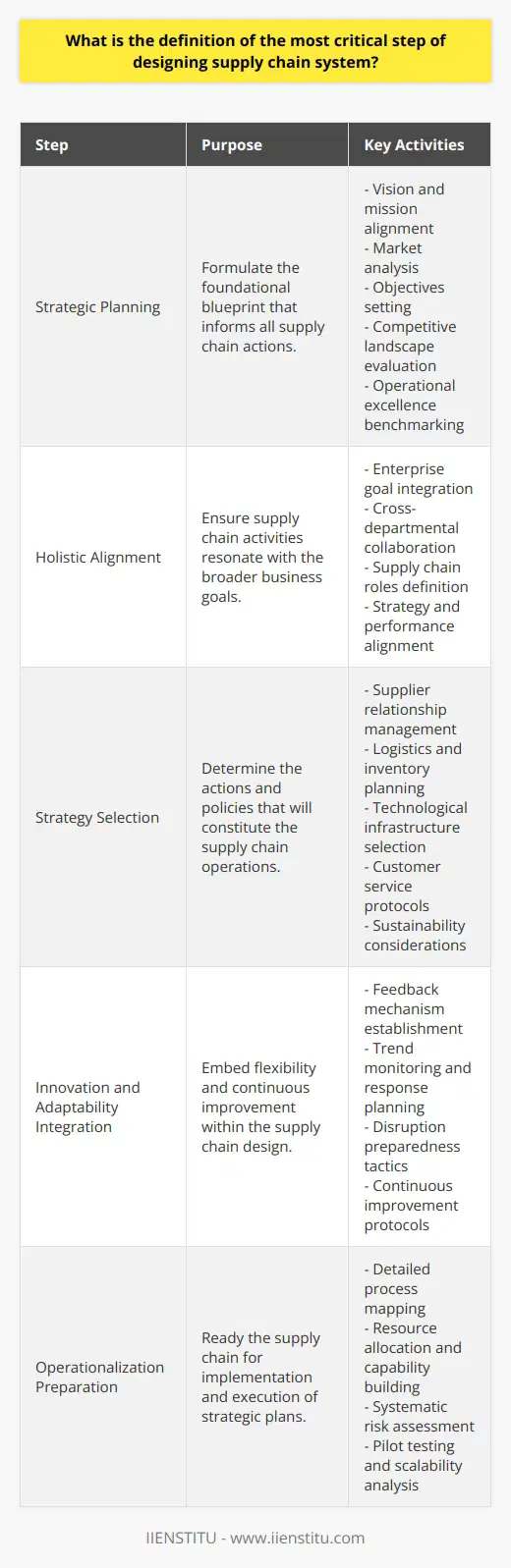 What is the definition of the most critical step of designing supply chain system?

| Step | Purpose | Key Activities |
|---|---|---|
| Strategic Planning | Formulate the foundational blueprint that informs all supply chain actions. | - Vision and mission alignment - Market analysis - Objectives setting - Competitive landscape evaluation - Operational excellence benchmarking |
| Holistic Alignment | Ensure supply chain activities resonate with the broader business goals. | - Enterprise goal integration - Cross-departmental collaboration - Supply chain roles definition - Strategy and performance alignment |
| Strategy Selection | Determine the actions and policies that will constitute the supply chain operations. | - Supplier relationship management - Logistics and inventory planning - Technological infrastructure selection - Customer service protocols - Sustainability considerations |
| Innovation and Adaptability Integration | Embed flexibility and continuous improvement within the supply chain design. | - Feedback mechanism establishment - Trend monitoring and response planning - Disruption preparedness tactics - Continuous improvement protocols |
| Operationalization Preparation | Ready the supply chain for implementation and execution of strategic plans. | - Detailed process mapping - Resource allocation and capability building - Systematic risk assessment - Pilot testing and scalability analysis |

IIENSTITU - www.iienstitu.com